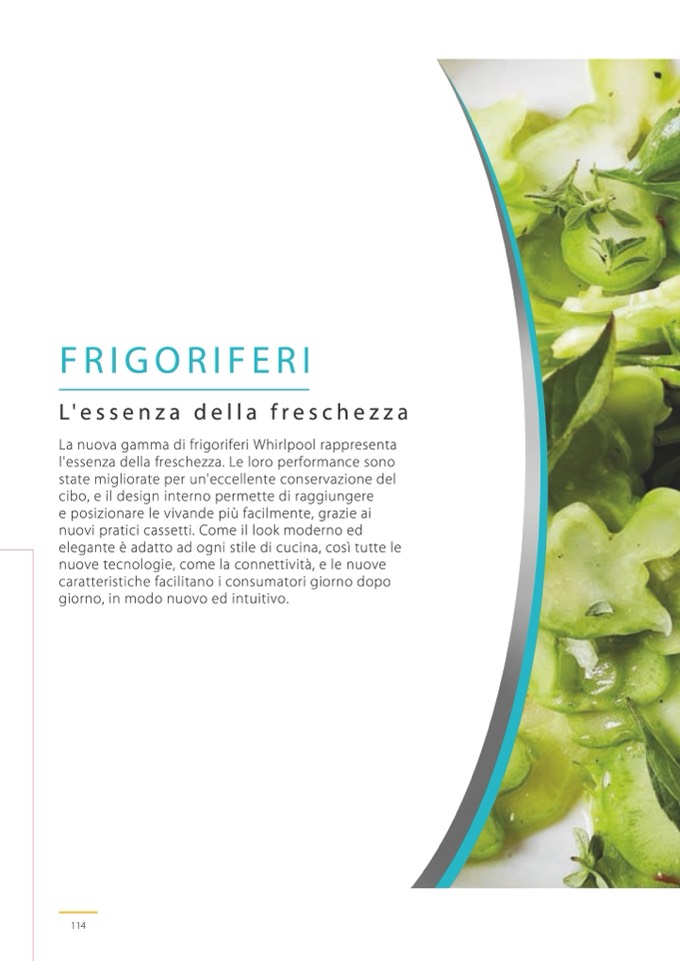 FRIGORIFERI

L'essenza della freschezza

La nuova gamma di frigoriferi Whirlpool rappresenta l'essenza della freschezza. Le loro performance sono state migliorate per un'eccellente conservazione del cibo, e il design interno permette di raggiungere e posizionare le vivande più facilmente, grazie ai nuovi pratici cassetti. Come il look moderno ed elegante è adatto ad ogni stile di cucina, così tutte le nuove tecnologie, come la connettività, e le nuove caratteristiche facilitano i consumatori giorno dopo giorno, in modo nuovo ed intuitivo.

114